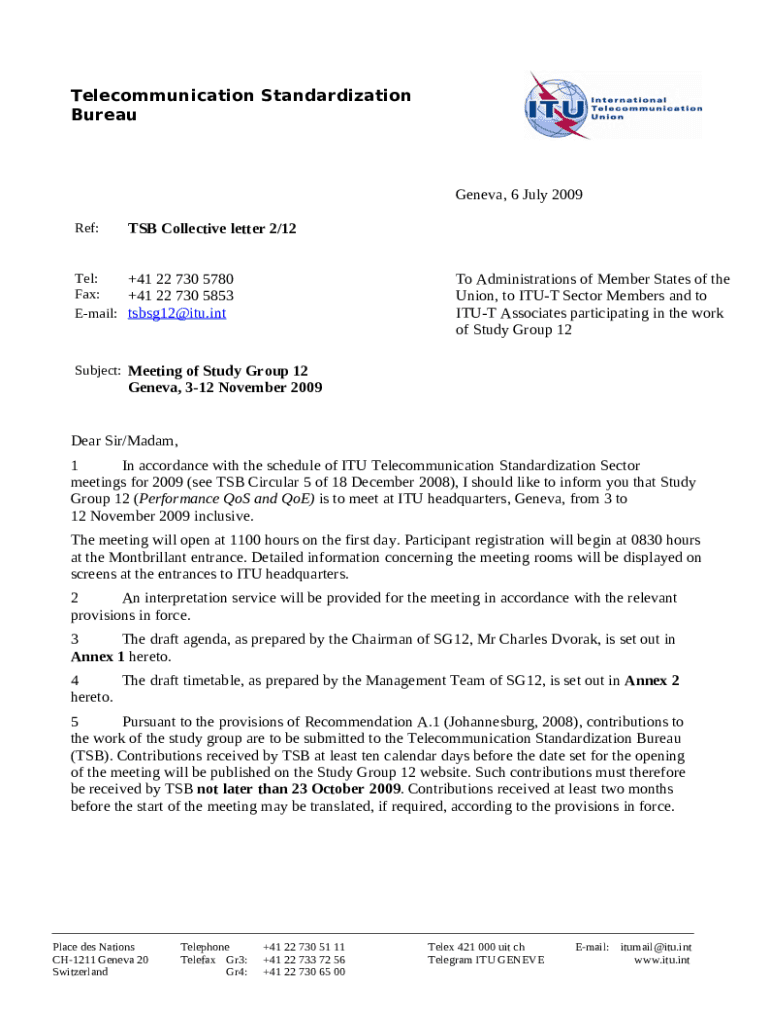 Telecommunication Standardization Bureau

ITU International Telecommunication Union

Geneva, 6 July 2009

Ref: TSB Collective letter 2/12

Tel: +41 22 730 5780
Fax: +41 22 730 5853
E-mail: tsbsg12@itu.int

To Administrations of Member States of the Union, to ITU-T Sector Members and to ITU-T Associates participating in the work of Study Group 12

Subject: Meeting of Study Group 12
Geneva, 3-12 November 2009

Dear Sir/Madam,

1 In accordance with the schedule of ITU Telecommunication Standardization Sector meetings for 2009 (see TSB Circular 5 of 18 December 2008), I should like to inform you that Study Group 12 (Performance QoS and QoE) is to meet at ITU headquarters, Geneva, from 3 to 12 November 2009 inclusive.

The meeting will open at 1100 hours on the first day. Participant registration will begin at 0830 hours at the Montbrillant entrance. Detailed information concerning the meeting rooms will be displayed on screens at the entrances to ITU headquarters.

2 An interpretation service will be provided for the meeting in accordance with the relevant provisions in force.

3 The draft agenda, as prepared by the Chairman of SG12, Mr Charles Dvorak, is set out in Annex 1 hereto.

4 The draft timetable, as prepared by the Management Team of SG12, is set out in Annex 2 hereto.

5 Pursuant to the provisions of Recommendation A.1 (Johannesburg, 2008), contributions to the work of the study group are to be submitted to the Telecommunication Standardization Bureau (TSB). Contributions received by TSB at least ten calendar days before the date set for the opening of the meeting will be published on the Study Group 12 website. Such contributions must therefore be received by TSB not later than 23 October 2009. Contributions received at least two months before the start of the meeting may be translated, if required, according to the provisions in force.

Place des Nations
CH-1211 Geneva 20
Switzerland

Telephone +41 22 730 51 11
Telefax Gr3: +41 22 733 72 56
Gr4: +41 22 730 65 00

Telex 421 000 uit ch
Telegram ITU GENEVE

E-mail: itumail@itu.int
www.itu.int